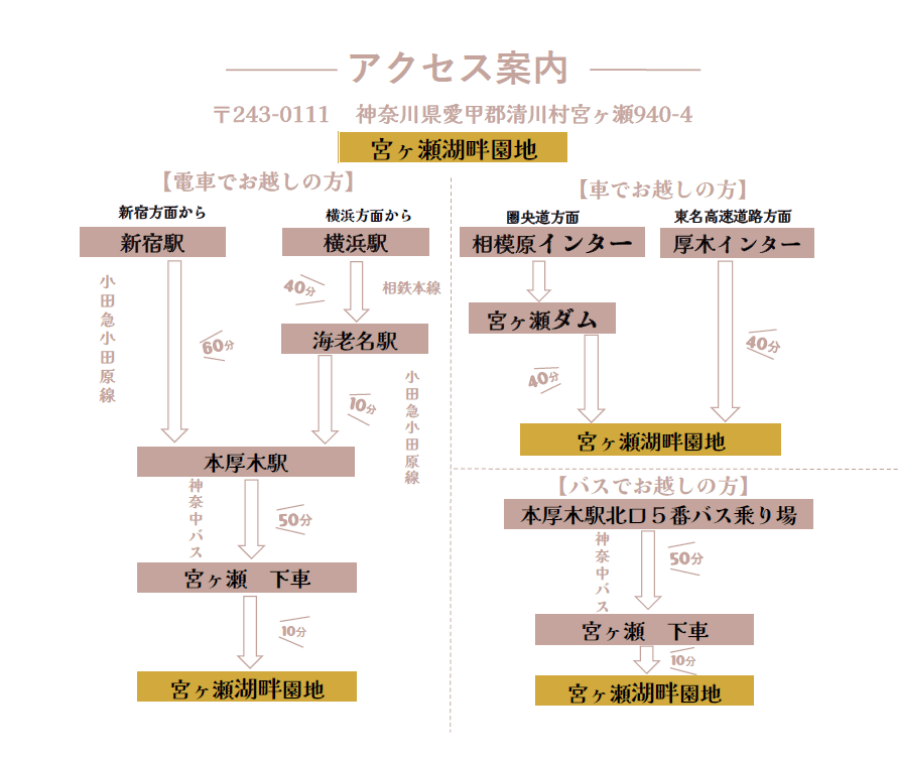 アクセス案内

〒243-0111　神奈川県愛甲郡清川村宮ヶ瀬940-4

宮ヶ瀬湖畔園地

【電車でお越しの方】

新宿方面から

新宿駅

小田急小田原線

60分

横浜方面から

横浜駅

40分

相鉄本線

海老名駅

10分

小田急小田原線

本厚木駅

神奈中バス

50分

宮ヶ瀬　下車

10分

宮ヶ瀬湖畔園地

【車でお越しの方】

圏央道方面

相模原インター

宮ヶ瀬ダム

40分

東名高速道路方面

厚木インター

40分

宮ヶ瀬湖畔園地

【バスでお越しの方】

本厚木駅北口５番バス乗り場

神奈中バス

50分

宮ヶ瀬　下車

10分

宮ヶ瀬湖畔園地